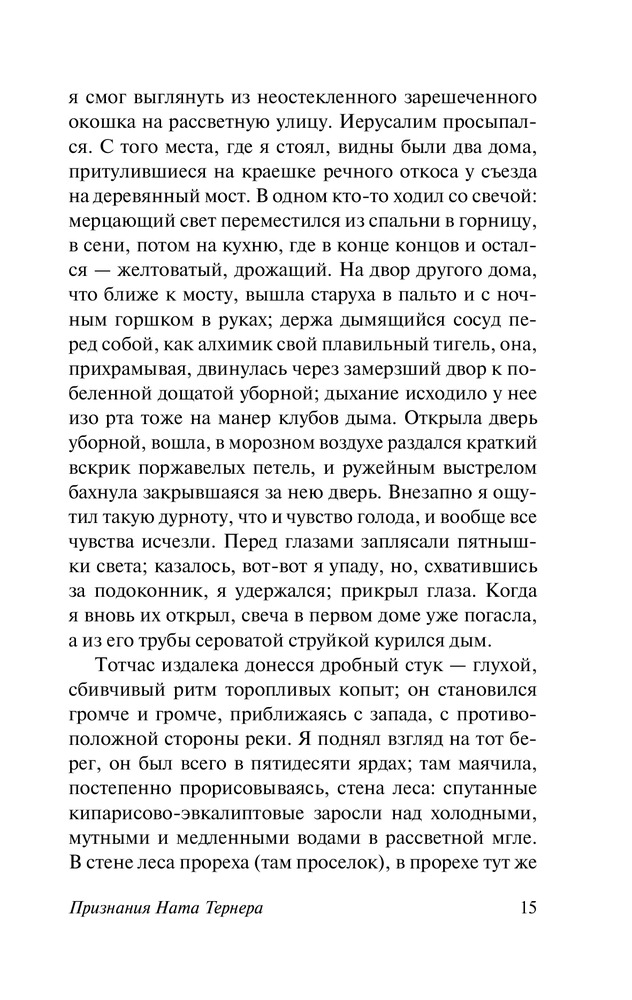 я смог выглянуть из неостекленного зарешеченного окошка на рассветную улицу. Иерусалим просыпался. С того места, где я стоял, видны были два дома, притулившиеся на краешке речного откоса у съезда на деревянный мост. В одном кто-то ходил со свечой: мерцающий свет переместился из спальни в горницу, в сени, потом на кухню, где в конце концов и остался — желтоватый, дрожащий. На двор другого дома, что ближе к мосту, вышла старуха в пальто и с ночным горшком в руках; держа дымящийся сосуд перед собой, как алхимик свой плавильный тигель, она, прихрамывая, двинулась через замерзший двор к побеленной дощатой уборной; дыхание исходило у нее изо рта тоже на манер клубов дыма. Открыла дверь уборной, вошла, в морозном воздухе раздался краткий вскрик поржавелых петель, и ружейным выстрелом бахнула закрывшаяся за нею дверь. Внезапно я ощутил такую дурноту, что и чувство голода, и вообще все чувства исчезли. Перед глазами заплясали пятнышки света; казалось, вот-вот я упаду, но, схватившись за подоконник, я удержался; прикрыл глаза. Когда я вновь их открыл, свеча в первом доме уже погасла, а из его трубы сероватой струйкой курился дым.

Тотчас издалека донесся дробный стук — глухой, сбивчивый ритм торопливых копыт; он становился громче и громче, приближаясь с запада, с противоположной стороны реки. Я поднял взгляд на тот берег, он был всего в пятидесяти ярдах; там маячила, постепенно прорисовываясь, стена леса: спутанные кипарисово-эвкалиптовые заросли над холодными, мутными и медленными водами в рассветной мгле. В стене леса прореха (там проселок), в прорехе тут же

Признания Ната Тернера 15